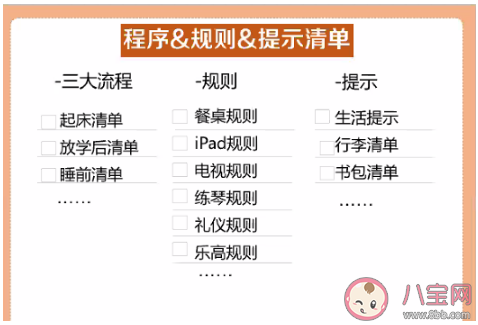 程序&规则&提示清单

-三大流程

起床清单

放学后清单

睡前清单

……

-规则

餐桌规则

iPad规则

电视规则

练琴规则

礼仪规则

乐高规则

……

-提示

生活提示

行李清单

书包清单

……

八宝网
www.8bb.com